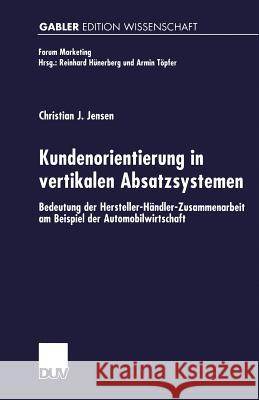 GABLER EDITION WISSENSCHAFT

Forum Marketing
Hrsg.: Reinhard Hünerberg und Armin Töpfer

Christian J. Jensen

Kundenorientierung in vertikalen Absatzsystemen

Bedeutung der Hersteller-Händler-Zusammenarbeit am Beispiel der Automobilwirtschaft

DUV

Kraina Książek